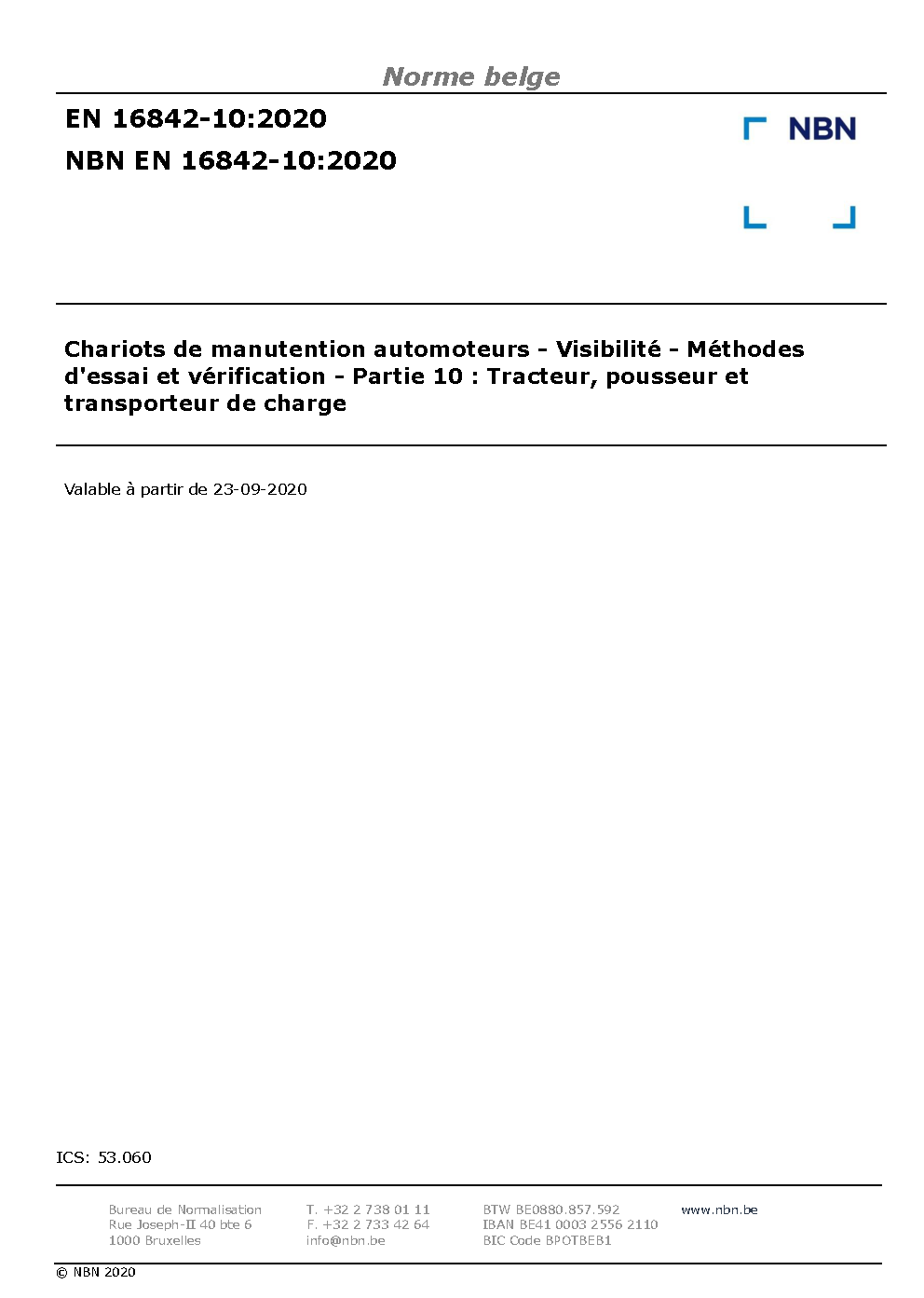 Norme belge

EN 16842-10:2020

NBN EN 16842-10:2020

NBN

Chariots de manutention automoteurs - Visibilité - Méthodes d'essai et vérification - Partie 10 : Tracteur, pousseur et transporteur de charge

Valable à partir de 23-09-2020

ICS: 53.060

Bureau de Normalisation
Rue Joseph-II 40 bte 6
1000 Bruxelles

T. +32 2 738 01 11
F. +32 2 733 42 64
info@nbn.be

BTW BE0880.857.592
IBAN BE41 0003 2556 2110
BIC Code BPOTBEB1

www.nbn.be

© NBN 2020